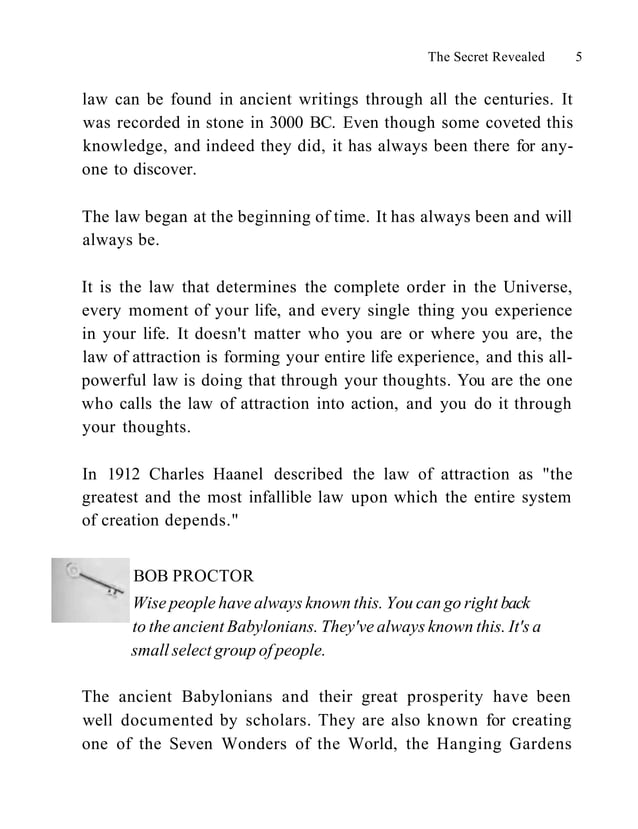 The Secret Revealed 5

law can be found in ancient writings through all the centuries. It was recorded in stone in 3000 BC. Even though some coveted this knowledge, and indeed they did, it has always been there for anyone to discover.

The law began at the beginning of time. It has always been and will always be.

It is the law that determines the complete order in the Universe, every moment of your life, and every single thing you experience in your life. It doesn't matter who you are or where you are, the law of attraction is forming your entire life experience, and this all-powerful law is doing that through your thoughts. You are the one who calls the law of attraction into action, and you do it through your thoughts.

In 1912 Charles Haanel described the law of attraction as "the greatest and the most infallible law upon which the entire system of creation depends."

BOB PROCTOR
Wise people have always known this. You can go right back to the ancient Babylonians. They've always known this. It's a small select group of people.

The ancient Babylonians and their great prosperity have been well documented by scholars. They are also known for creating one of the Seven Wonders of the World, the Hanging Gardens